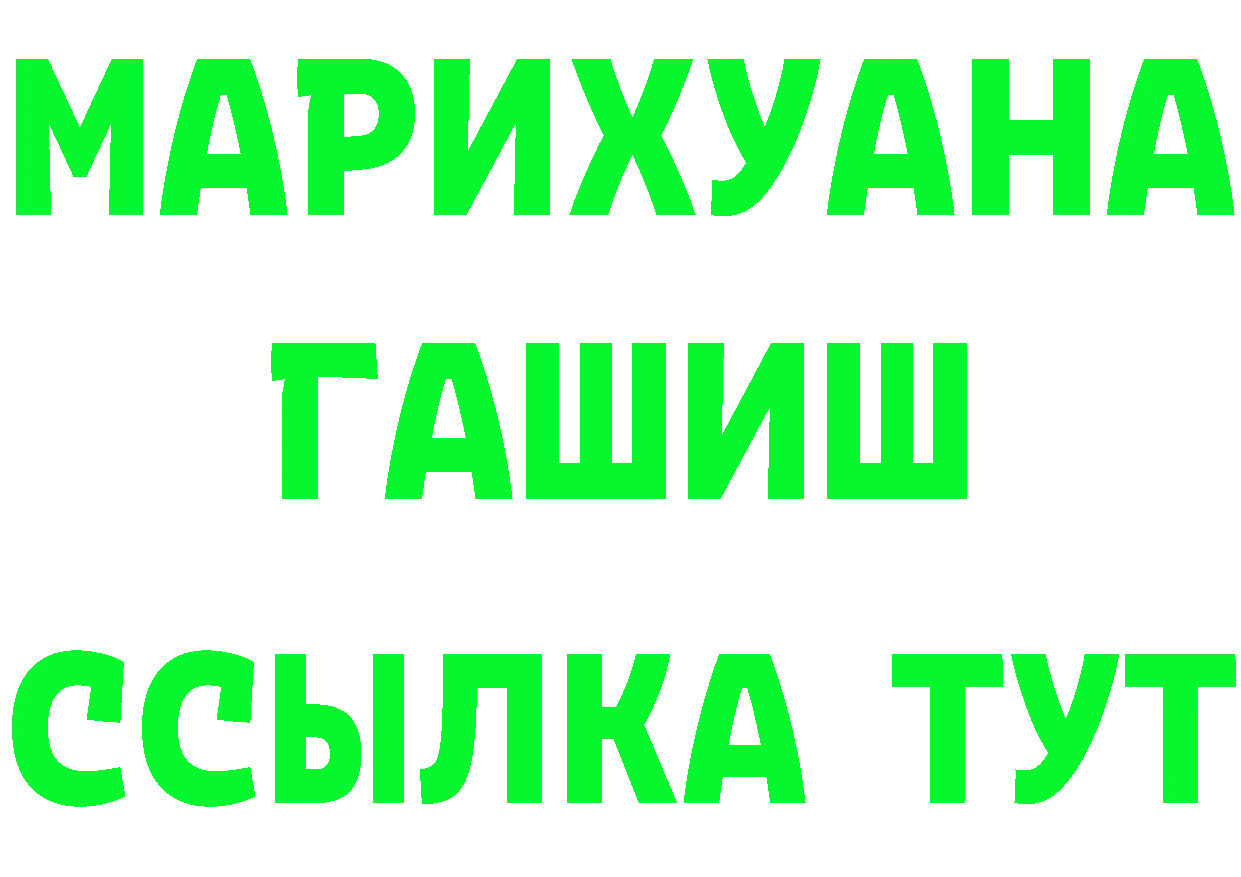 МАРИХУАНА
ГАШИШ
ССЫЛКА ТУТ